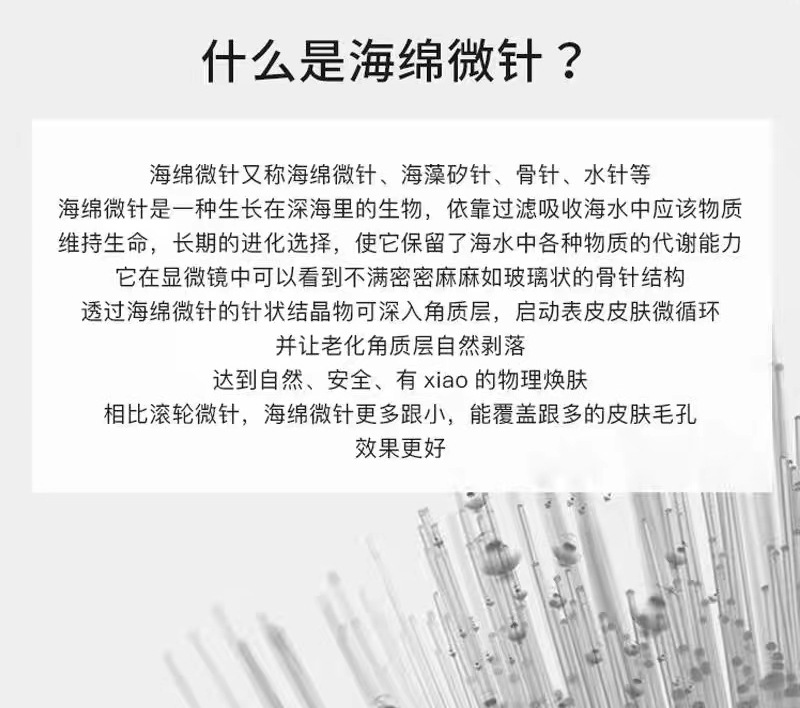 什么是海绵微针？

海绵微针又称海绵微针、海藻矽针、骨针、水针等
海绵微针是一种生长在深海里的生物，依靠过滤吸收海水中应该物质
维持生命，长期的进化选择，使它保留了海水中各种物质的代谢能力
它在显微镜中可以看到不满密密麻麻如玻璃状的骨针结构
透过海绵微针的针状结晶物可深入角质层，启动表皮皮肤微循环
并让老化角质层自然剥落
达到自然、安全、有xiao的物理焕肤
相比滚轮微针，海绵微针更多跟小，能覆盖跟多的皮肤毛孔
效果更好